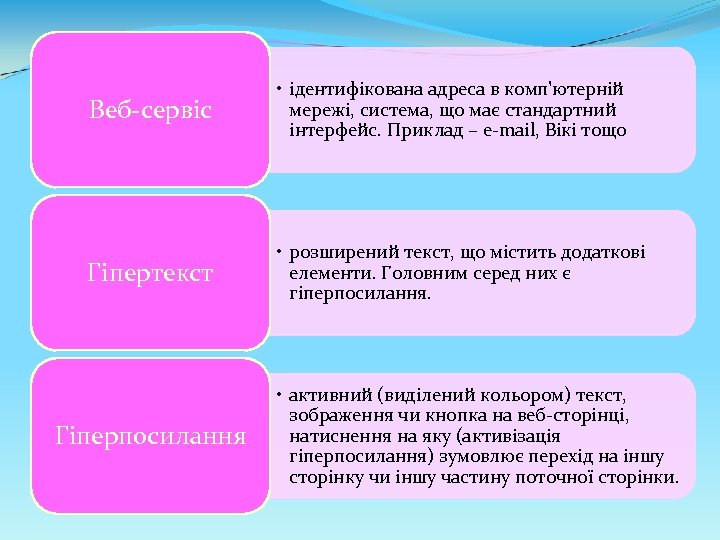 Веб-сервіс

• ідентифікована адреса в комп'ютерній мережі, система, що має стандартний інтерфейс. Приклад – e-mail, Вікі тощо

Гіпертекст

• розширений текст, що містить додаткові елементи. Головним серед них є гіперпосилання.

Гіперпосилання

• активний (виділений кольором) текст, зображення чи кнопка на веб-сторінці, натиснення на яку (активізація гіперпосилання) зумовлює перехід на іншу сторінку чи іншу частину поточної сторінки.